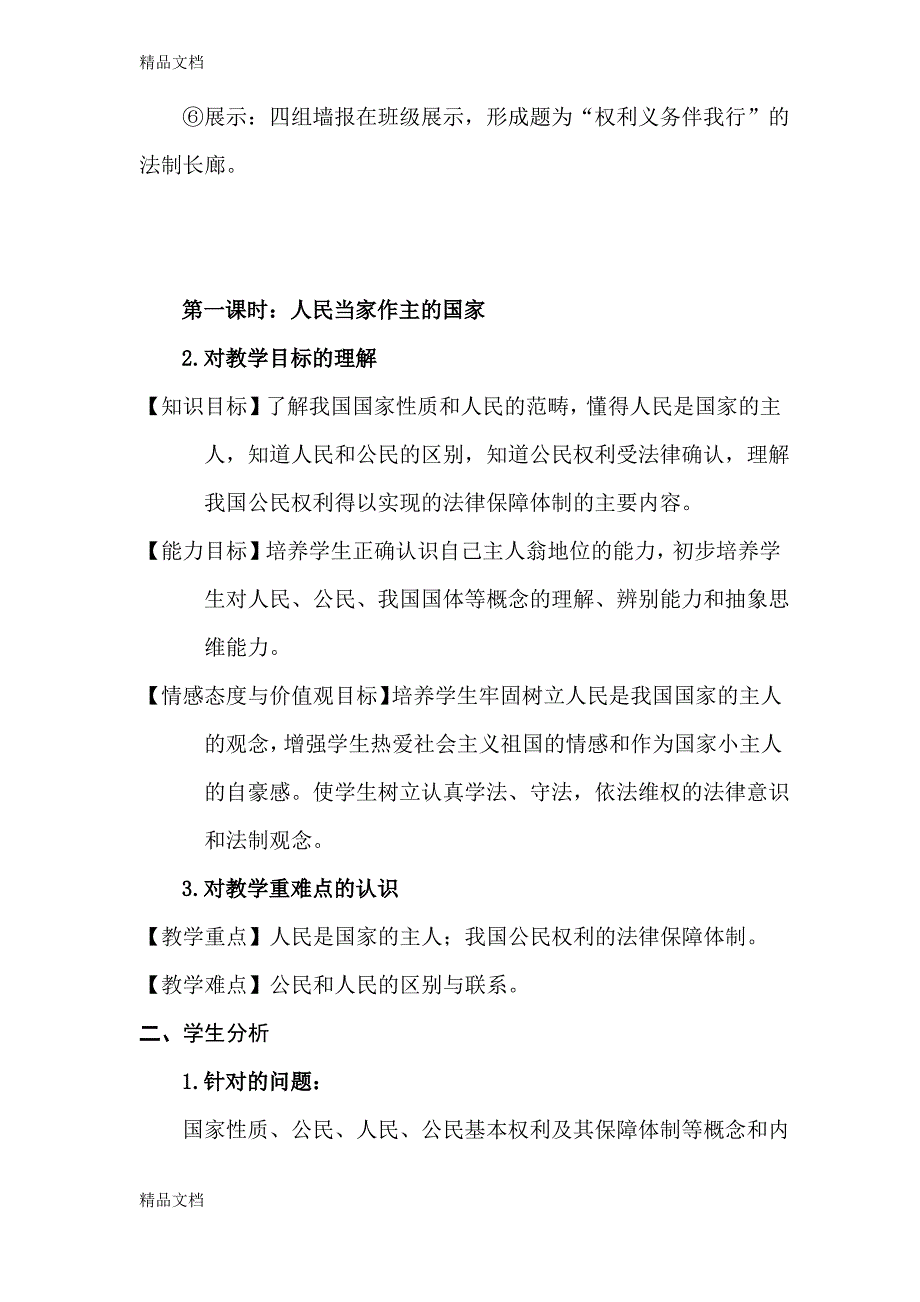 精品文档

⑥展示：四组墙报在班级展示，形成题为“权利义务伴我行”的法制长廊。

第一课时：人民当家作主的国家

2.对教学目标的理解

【知识目标】了解我国国家性质和人民的范畴，懂得人民是国家的主人，知道人民和公民的区别，知道公民权利受法律确认，理解我国公民权利得以实现的法律保障体制的主要内容。

【能力目标】培养学生正确认识自己主人翁地位的能力，初步培养学生对人民、公民、我国国体等概念的理解、辨别能力和抽象思维能力。

【情感态度与价值观目标】培养学生牢固树立人民是我国国家的主人的观念，增强学生热爱社会主义祖国的情感和作为国家小主人的自豪感。使学生树立认真学法、守法，依法维权的法律意识和法制观念。

3.对教学重难点的认识

【教学重点】人民是国家的主人；我国公民权利的法律保障体制。

【教学难点】公民和人民的区别与联系。

二、学生分析

1.针对的问题：

国家性质、公民、人民、公民基本权利及其保障体制等概念和内

精品文档